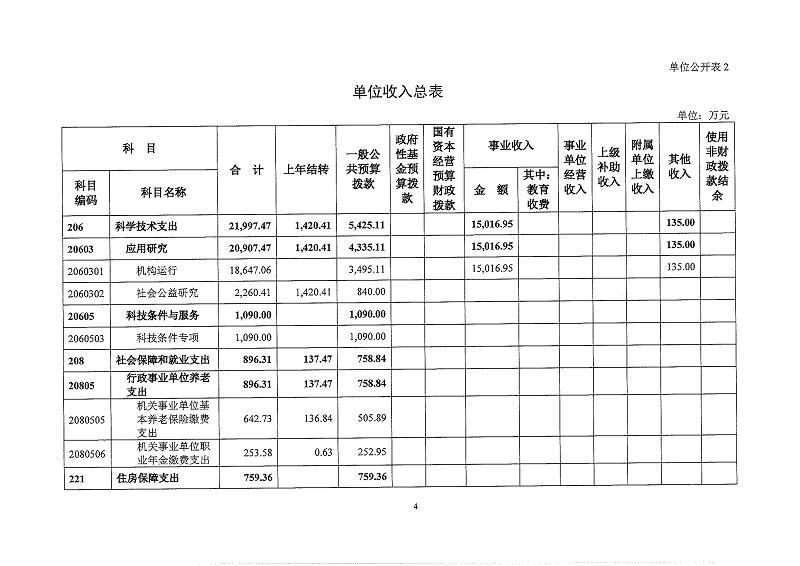 单位公开表 2

单位收入总表

单位：万元

| 科目编码 | 科目名称 | 合 计 | 上年结转 | 一般公共预算拨款 | 政府性基金预算拨款 | 国有资本经营预算财政拨款 | 事业收入 金 额 | 事业收入 其中：教育收费 | 事业单位经营收入 | 上级补助收入 | 附属单位上缴收入 | 其他收入 | 使用非财政拨款结余 |
|---|---|---|---|---|---|---|---|---|---|---|---|---|---|
| 206 | 科学技术支出 | 21,997.47 | 1,420.41 | 5,425.11 | | | 15,016.95 | | | | | 135.00 | |
| 20603 | 应用研究 | 20,907.47 | 1,420.41 | 4,335.11 | | | 15,016.95 | | | | | 135.00 | |
| 2060301 | 机构运行 | 18,647.06 | | 3,495.11 | | | 15,016.95 | | | | | 135.00 | |
| 2060302 | 社会公益研究 | 2,260.41 | 1,420.41 | 840.00 | | | | | | | | | |
| 20605 | 科技条件与服务 | 1,090.00 | | 1,090.00 | | | | | | | | | |
| 2060503 | 科技条件专项 | 1,090.00 | | 1,090.00 | | | | | | | | | |
| 208 | 社会保障和就业支出 | 896.31 | 137.47 | 758.84 | | | | | | | | | |
| 20805 | 行政事业单位养老支出 | 896.31 | 137.47 | 758.84 | | | | | | | | | |
| 2080505 | 机关事业单位基本养老保险缴费支出 | 642.73 | 136.84 | 505.89 | | | | | | | | | |
| 2080506 | 机关事业单位职业年金缴费支出 | 253.58 | 0.63 | 252.95 | | | | | | | | | |
| 221 | 住房保障支出 | 759.36 | | 759.36 | | | | | | | | | |

4